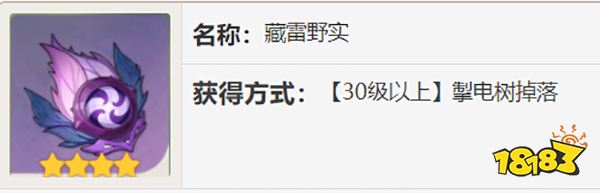 名称：藏雷野实

获得方式：【30级以上】掣电树掉落

18183